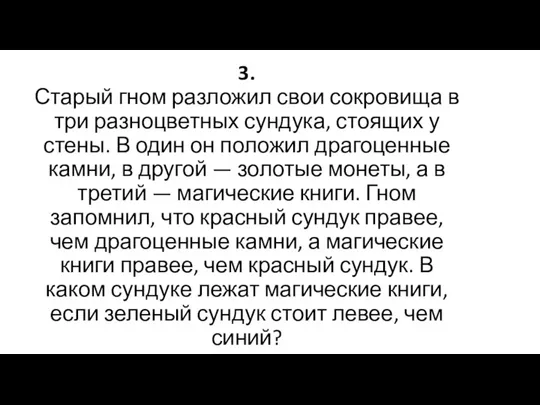 3.
Старый гном разложил свои сокровища в три разноцветных сундука, стоящих у стены. В один он положил драгоценные камни, в другой — золотые монеты, а в третий — магические книги. Гном запомнил, что красный сундук правее, чем драгоценные камни, а магические книги правее, чем красный сундук. В каком сундуке лежат магические книги, если зеленый сундук стоит левее, чем синий?